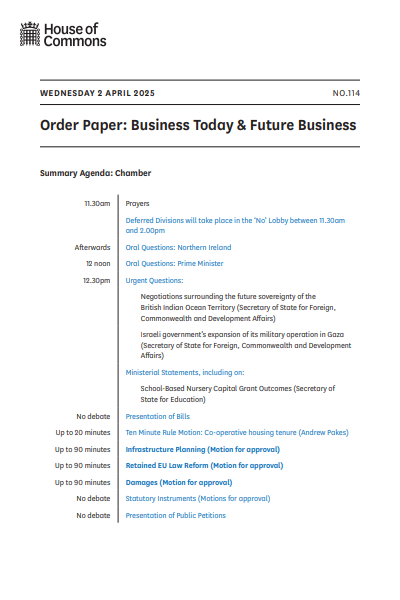 House of Commons

WEDNESDAY 2 APRIL 2025

NO.114

Order Paper: Business Today & Future Business

Summary Agenda: Chamber

| | |
|---|---|
| 11.30am | Prayers |
| | Deferred Divisions will take place in the 'No' Lobby between 11.30am and 2.00pm |
| Afterwards | Oral Questions: Northern Ireland |
| 12 noon | Oral Questions: Prime Minister |
| 12.30pm | Urgent Questions: |
| | Negotiations surrounding the future sovereignty of the British Indian Ocean Territory (Secretary of State for Foreign, Commonwealth and Development Affairs) |
| | Israeli government's expansion of its military operation in Gaza (Secretary of State for Foreign, Commonwealth and Development Affairs) |
| | Ministerial Statements, including on: |
| | School-Based Nursery Capital Grant Outcomes (Secretary of State for Education) |
| No debate | Presentation of Bills |
| Up to 20 minutes | Ten Minute Rule Motion: Co-operative housing tenure (Andrew Pakes) |
| Up to 90 minutes | Infrastructure Planning (Motion for approval) |
| Up to 90 minutes | Retained EU Law Reform (Motion for approval) |
| Up to 90 minutes | Damages (Motion for approval) |
| No debate | Statutory Instruments (Motions for approval) |
| No debate | Presentation of Public Petitions |